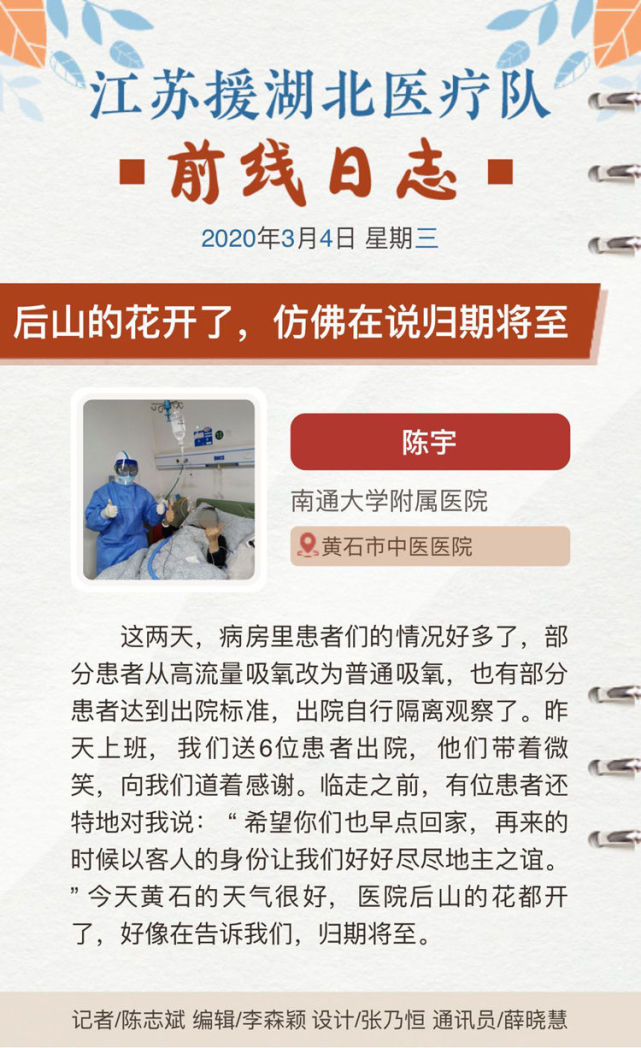 江苏援湖北医疗队

前线日志

2020年3月4日 星期三

后山的花开了，仿佛在说归期将至

陈宇

南通大学附属医院

黄石市中医医院

这两天，病房里患者们的情况好多了，部分患者从高流量吸氧改为普通吸氧，也有部分患者达到出院标准，出院自行隔离观察了。昨天上班，我们送6位患者出院，他们带着微笑，向我们道着感谢。临走之前，有位患者还特地对我说：“希望你们也早点回家，再来的时候以客人的身份让我们好好尽尽地主之谊。”今天黄石的天气很好，医院后山的花都开了，好像在告诉我们，归期将至。

记者/陈志斌 编辑/李森颖 设计/张乃恒 通讯员/薛晓慧